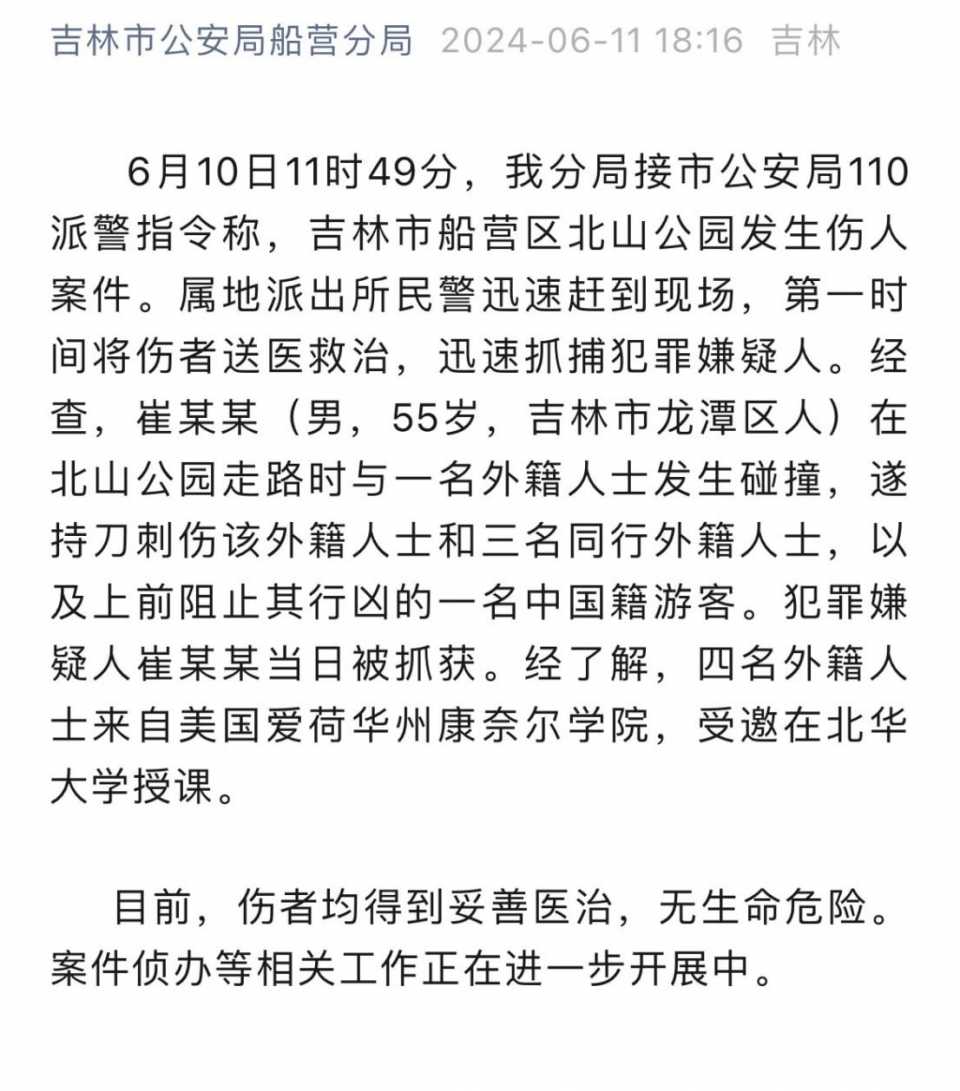 吉林市公安局船营分局 2024-06-11 18:16 吉林

6月10日11时49分，我分局接市公安局110派警指令称，吉林市船营区北山公园发生伤人案件。属地派出所民警迅速赶到现场，第一时间将伤者送医救治，迅速抓捕犯罪嫌疑人。经查，崔某某（男，55岁，吉林市龙潭区人）在北山公园走路时与一名外籍人士发生碰撞，遂持刀刺伤该外籍人士和三名同行外籍人士，以及上前阻止其行凶的一名中国籍游客。犯罪嫌疑人崔某某当日被抓获。经了解，四名外籍人士来自美国爱荷华州康奈尔学院，受邀在北华大学授课。

目前，伤者均得到妥善医治，无生命危险。案件侦办等相关工作正在进一步开展中。